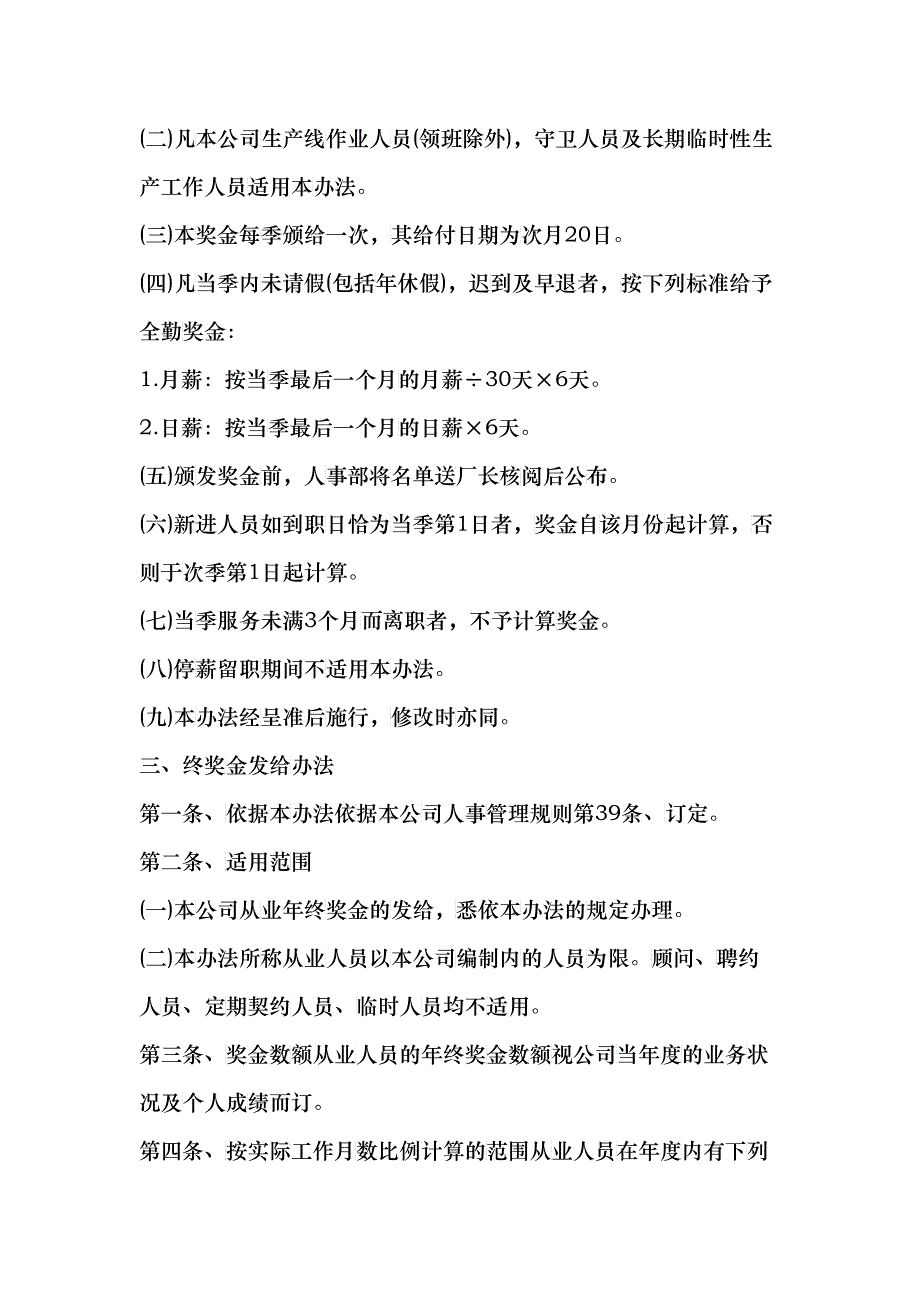 (二)凡本公司生产线作业人员(领班除外)，守卫人员及长期临时性生产工作人员适用本办法。

(三)本奖金每季颁给一次，其给付日期为次月20日。

(四)凡当季内未请假(包括年休假)，迟到及早退者，按下列标准给予全勤奖金：

1.月薪：按当季最后一个月的月薪÷30天×6天。

2.日薪：按当季最后一个月的日薪×6天。

(五)颁发奖金前，人事部将名单送厂长核阅后公布。

(六)新进人员如到职日恰为当季第1日者，奖金自该月份起计算，否则于次季第1日起计算。

(七)当季服务未满3个月而离职者，不予计算奖金。

(八)停薪留职期间不适用本办法。

(九)本办法经呈准后施行，修改时亦同。

三、终奖金发给办法

第一条、依据本办法依据本公司人事管理规则第39条、订定。

第二条、适用范围

(一)本公司从业年终奖金的发给，悉依本办法的规定办理。

(二)本办法所称从业人员以本公司编制内的人员为限。顾问、聘约人员、定期契约人员、临时人员均不适用。

第三条、奖金数额从业人员的年终奖金数额视公司当年度的业务状况及个人成绩而订。

第四条、按实际工作月数比例计算的范围从业人员在年度内有下列